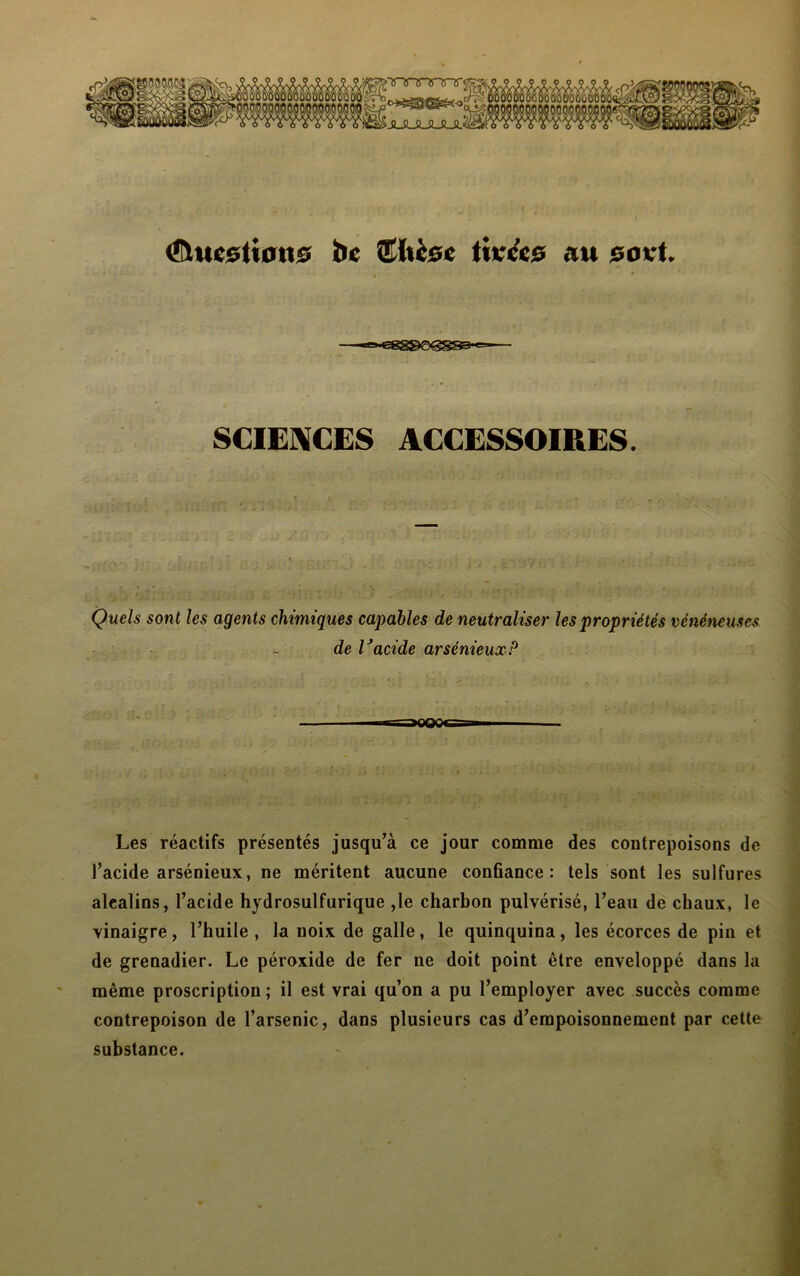 Questions de Thèse tirées au sort.

SCIENCES ACCESSOIRES.

Quels sont les agents chimiques capables de neutraliser les propriétés vénéneuses de l'acide arsénieux?

Les réactifs présentés jusqu'à ce jour comme des contrepoisons de l'acide arsénieux, ne méritent aucune confiance : tels sont les sulfures alcalins, l'acide hydrosulfurique ,le charbon pulvérisé, l'eau de chaux, le vinaigre, l'huile, la noix de galle, le quinquina, les écorces de pin et de grenadier. Le péroxide de fer ne doit point être enveloppé dans la même proscription; il est vrai qu'on a pu l'employer avec succès comme contrepoison de l'arsenic, dans plusieurs cas d'empoisonnement par cette substance.